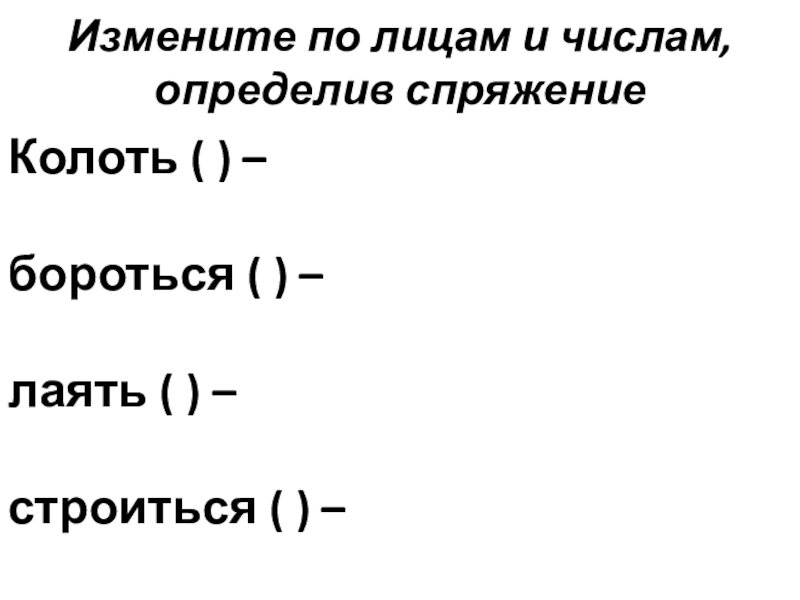 Измените по лицам и числам, определив спряжение

Колоть ( ) –

бороться ( ) –

лаять ( ) –

строиться ( ) –